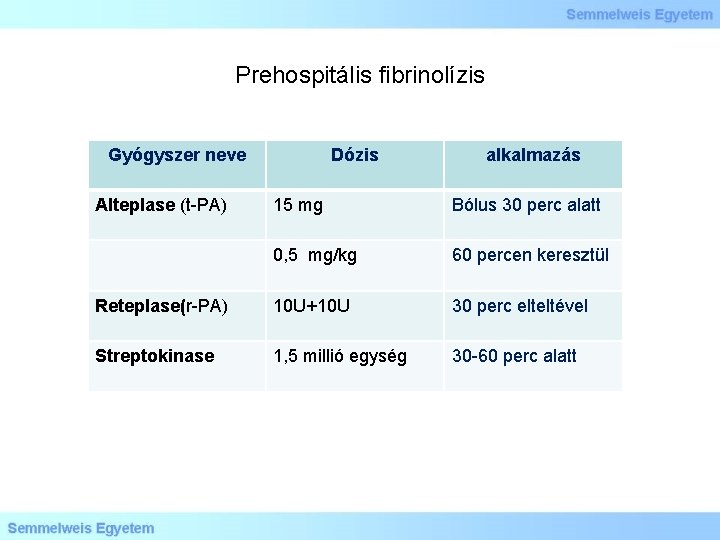 Semmelweis Egyetem

Prehospitális fibrinolízis

| Gyógyszer neve | Dózis | alkalmazás |
|---|---|---|
| Alteplase (t-PA) | 15 mg | Bólus 30 perc alatt |
| | 0,5 mg/kg | 60 percen keresztül |
| Reteplase(r-PA) | 10U+10U | 30 perc elteltével |
| Streptokinase | 1,5 millió egység | 30-60 perc alatt |

Semmelweis Egyetem